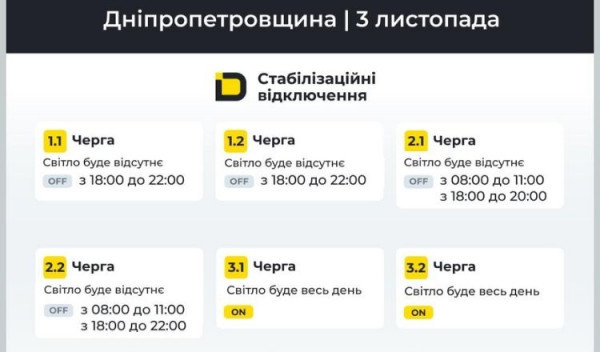 Дніпропетровщина | 3 листопада

Стабілізаційні відключення

1.1 Черга
Світло буде відсутнє
OFF з 18:00 до 22:00

1.2 Черга
Світло буде відсутнє
OFF з 18:00 до 22:00

2.1 Черга
Світло буде відсутнє
OFF з 08:00 до 11:00
з 18:00 до 20:00

2.2 Черга
Світло буде відсутнє
OFF з 08:00 до 11:00
з 18:00 до 22:00

3.1 Черга
Світло буде весь день
ON

3.2 Черга
Світло буде весь день
ON